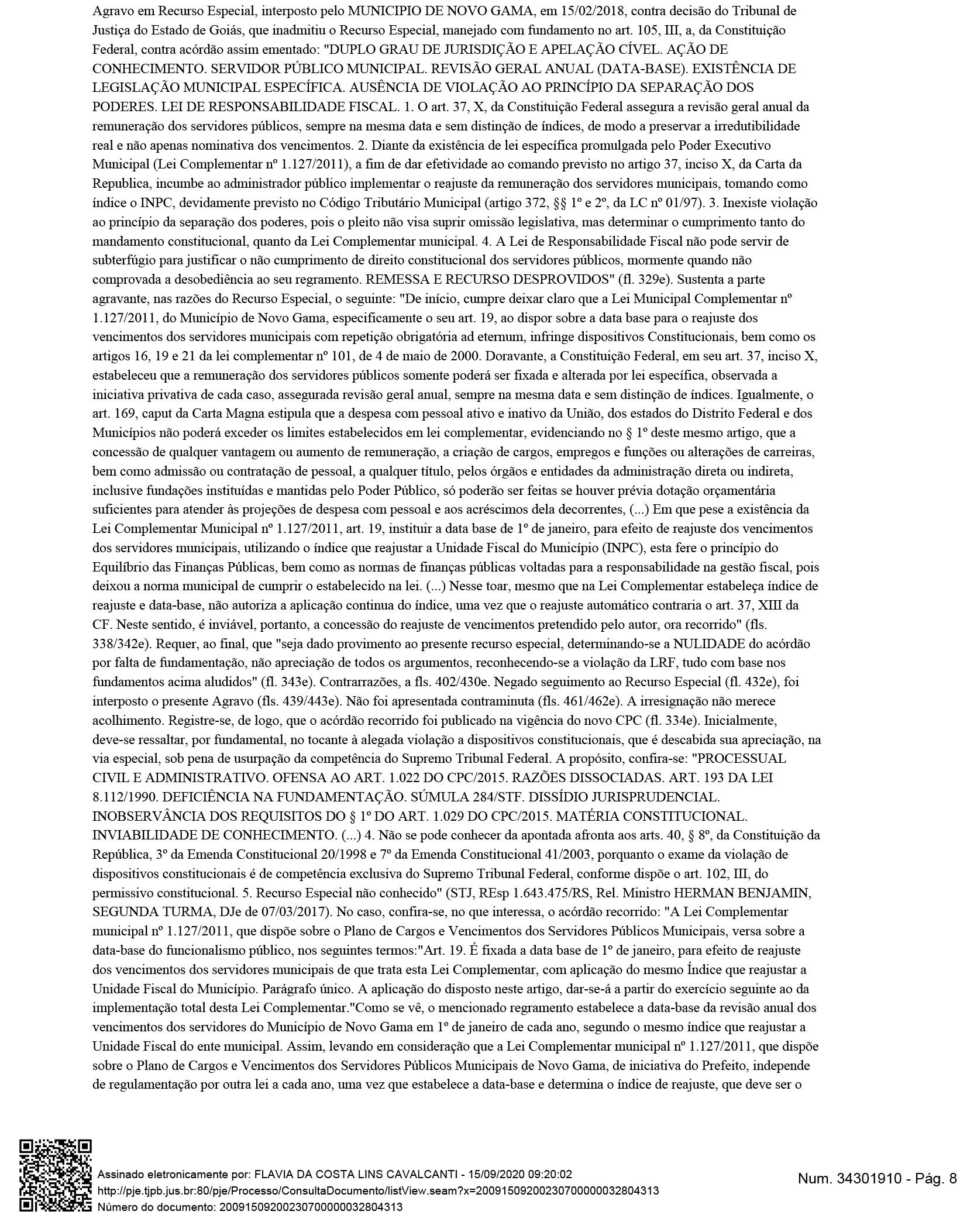 Agravo em Recurso Especial, interposto pelo MUNICIPIO DE NOVO GAMA, em 15/02/2018, contra decisão do Tribunal de Justiça do Estado de Goiás, que inadmitiu o Recurso Especial, manejado com fundamento no art. 105, III, a, da Constituição Federal, contra acórdão assim ementado: "DUPLO GRAU DE JURISDIÇÃO E APELAÇÃO CÍVEL. AÇÃO DE CONHECIMENTO. SERVIDOR PÚBLICO MUNICIPAL. REVISÃO GERAL ANUAL (DATA-BASE). EXISTÊNCIA DE LEGISLAÇÃO MUNICIPAL ESPECÍFICA. AUSÊNCIA DE VIOLAÇÃO AO PRINCÍPIO DA SEPARAÇÃO DOS PODERES. LEI DE RESPONSABILIDADE FISCAL. 1. O art. 37, X, da Constituição Federal assegura a revisão geral anual da remuneração dos servidores públicos, sempre na mesma data e sem distinção de índices, de modo a preservar a irredutibilidade real e não apenas nominativa dos vencimentos. 2. Diante da existência de lei específica promulgada pelo Poder Executivo Municipal (Lei Complementar nº 1.127/2011), a fim de dar efetividade ao comando previsto no artigo 37, inciso X, da Carta da Republica, incumbe ao administrador público implementar o reajuste da remuneração dos servidores municipais, tomando como índice o INPC, devidamente previsto no Código Tributário Municipal (artigo 372, §§ 1º e 2º, da LC nº 01/97). 3. Inexiste violação ao princípio da separação dos poderes, pois o pleito não visa suprir omissão legislativa, mas determinar o cumprimento tanto do mandamento constitucional, quanto da Lei Complementar municipal. 4. A Lei de Responsabilidade Fiscal não pode servir de subterfúgio para justificar o não cumprimento de direito constitucional dos servidores públicos, mormente quando não comprovada a desobediência ao seu regramento. REMESSA E RECURSO DESPROVIDOS" (fl. 329e). Sustenta a parte agravante, nas razões do Recurso Especial, o seguinte: "De início, cumpre deixar claro que a Lei Municipal Complementar nº 1.127/2011, do Município de Novo Gama, especificamente o seu art. 19, ao dispor sobre a data base para o reajuste dos vencimentos dos servidores municipais com repetição obrigatória ad eternum, infringe dispositivos Constitucionais, bem como os artigos 16, 19 e 21 da lei complementar nº 101, de 4 de maio de 2000. Doravante, a Constituição Federal, em seu art. 37, inciso X, estabeleceu que a remuneração dos servidores públicos somente poderá ser fixada e alterada por lei específica, observada a iniciativa privativa de cada caso, assegurada revisão geral anual, sempre na mesma data e sem distinção de índices. Igualmente, o art. 169, caput da Carta Magna estipula que a despesa com pessoal ativo e inativo da União, dos estados do Distrito Federal e dos Municípios não poderá exceder os limites estabelecidos em lei complementar, evidenciando no § 1º deste mesmo artigo, que a concessão de qualquer vantagem ou aumento de remuneração, a criação de cargos, empregos e funções ou alterações de carreiras, bem como admissão ou contratação de pessoal, a qualquer título, pelos órgãos e entidades da administração direta ou indireta, inclusive fundações instituídas e mantidas pelo Poder Público, só poderão ser feitas se houver prévia dotação orçamentária suficientes para atender às projeções de despesa com pessoal e aos acréscimos dela decorrentes, (...) Em que pese a existência da Lei Complementar Municipal nº 1.127/2011, art. 19, instituir a data base de 1º de janeiro, para efeito de reajuste dos vencimentos dos servidores municipais, utilizando o índice que reajustar a Unidade Fiscal do Município (INPC), esta fere o princípio do Equilíbrio das Finanças Públicas, bem como as normas de finanças públicas voltadas para a responsabilidade na gestão fiscal, pois deixou a norma municipal de cumprir o estabelecido na lei. (...) Nesse toar, mesmo que na Lei Complementar estabeleça índice de reajuste e data-base, não autoriza a aplicação continua do índice, uma vez que o reajuste automático contraria o art. 37, XIII da CF. Neste sentido, é inviável, portanto, a concessão do reajuste de vencimentos pretendido pelo autor, ora recorrido" (fls. 338/342e). Requer, ao final, que "seja dado provimento ao presente recurso especial, determinando-se a NULIDADE do acórdão por falta de fundamentação, não apreciação de todos os argumentos, reconhecendo-se a violação da LRF, tudo com base nos fundamentos acima aludidos" (fl. 343e). Contrarrazões, a fls. 402/430e. Negado seguimento ao Recurso Especial (fl. 432e), foi interposto o presente Agravo (fls. 439/443e). Não foi apresentada contraminuta (fls. 461/462e). A irresignação não merece acolhimento. Registre-se, de logo, que o acórdão recorrido foi publicado na vigência do novo CPC (fl. 334e). Inicialmente, deve-se ressaltar, por fundamental, no tocante à alegada violação a dispositivos constitucionais, que é descabida sua apreciação, na via especial, sob pena de usurpação da competência do Supremo Tribunal Federal. A propósito, confira-se: "PROCESSUAL CIVIL E ADMINISTRATIVO. OFENSA AO ART. 1.022 DO CPC/2015. RAZÕES DISSOCIADAS. ART. 193 DA LEI 8.112/1990. DEFICIÊNCIA NA FUNDAMENTAÇÃO. SÚMULA 284/STF. DISSÍDIO JURISPRUDENCIAL. INOBSERVÂNCIA DOS REQUISITOS DO § 1º DO ART. 1.029 DO CPC/2015. MATÉRIA CONSTITUCIONAL. INVIABILIDADE DE CONHECIMENTO. (...) 4. Não se pode conhecer da apontada afronta aos arts. 40, § 8º, da Constituição da República, 3º da Emenda Constitucional 20/1998 e 7º da Emenda Constitucional 41/2003, porquanto o exame da violação de dispositivos constitucionais é de competência exclusiva do Supremo Tribunal Federal, conforme dispõe o art. 102, III, do permissivo constitucional. 5. Recurso Especial não conhecido" (STJ, REsp 1.643.475/RS, Rel. Ministro HERMAN BENJAMIN, SEGUNDA TURMA, DJe de 07/03/2017). No caso, confira-se, no que interessa, o acórdão recorrido: "A Lei Complementar municipal nº 1.127/2011, que dispõe sobre o Plano de Cargos e Vencimentos dos Servidores Públicos Municipais, versa sobre a data-base do funcionalismo público, nos seguintes termos:"Art. 19. É fixada a data base de 1º de janeiro, para efeito de reajuste dos vencimentos dos servidores municipais de que trata esta Lei Complementar, com aplicação do mesmo Índice que reajustar a Unidade Fiscal do Município. Parágrafo único. A aplicação do disposto neste artigo, dar-se-á a partir do exercício seguinte ao da implementação total desta Lei Complementar."Como se vê, o mencionado regramento estabelece a data-base da revisão anual dos vencimentos dos servidores do Município de Novo Gama em 1º de janeiro de cada ano, segundo o mesmo índice que reajustar a Unidade Fiscal do ente municipal. Assim, levando em consideração que a Lei Complementar municipal nº 1.127/2011, que dispõe sobre o Plano de Cargos e Vencimentos dos Servidores Públicos Municipais de Novo Gama, de iniciativa do Prefeito, independe de regulamentação por outra lei a cada ano, uma vez que estabelece a data-base e determina o índice de reajuste, que deve ser o

Assinado eletronicamente por: FLAVIA DA COSTA LINS CAVALCANTI - 15/09/2020 09:20:02
http://pje.tjpb.jus.br:80/pje/Processo/ConsultaDocumento/listView.seam?x=20091509200230700000032804313
Número do documento: 20091509200230700000032804313

Num. 34301910 - Pág. 8